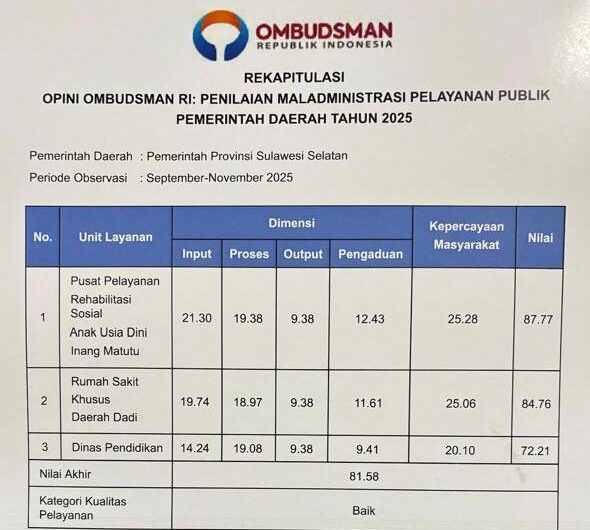 OMBUDSMAN
REPUBLIK INDONESIA

REKAPITULASI
OPINI OMBUDSMAN RI: PENILAIAN MALADMINISTRASI PELAYANAN PUBLIK
PEMERINTAH DAERAH TAHUN 2025

Pemerintah Daerah : Pemerintah Provinsi Sulawesi Selatan
Periode Observasi : September-November 2025

| No. | Unit Layanan | Dimensi | | | | Kepercayaan Masyarakat | Nilai |
|---|---|---|---|---|---|---|---|
| | | Input | Proses | Output | Pengaduan | | |
| 1 | Pusat Pelayanan Rehabilitasi Sosial Anak Usia Dini Inang Matutu | 21.30 | 19.38 | 9.38 | 12.43 | 25.28 | 87.77 |
| 2 | Rumah Sakit Khusus Daerah Dadi | 19.74 | 18.97 | 9.38 | 11.61 | 25.06 | 84.76 |
| 3 | Dinas Pendidikan | 14.24 | 19.08 | 9.38 | 9.41 | 20.10 | 72.21 |
| Nilai Akhir | | 81.58 | | | | | |
| Kategori Kualitas Pelayanan | | Baik | | | | | |